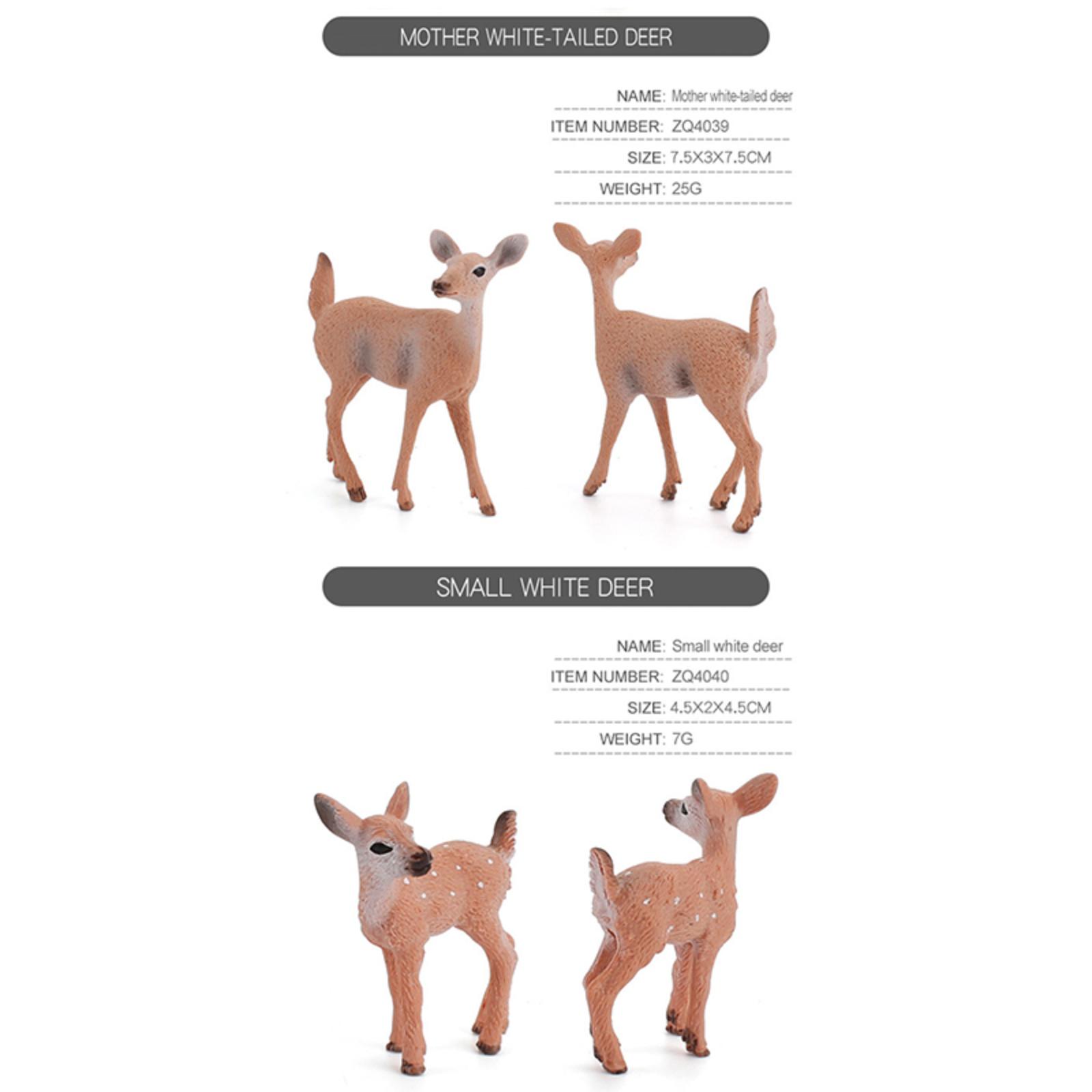 MOTHER WHITE-TAILED DEER

NAME: Mother white-tailed deer
ITEM NUMBER: ZQ4039
SIZE: 7.5X3X7.5CM
WEIGHT: 25G

SMALL WHITE DEER

NAME: Small white deer
ITEM NUMBER: ZQ4040
SIZE: 4.5X2X4.5CM
WEIGHT: 7G